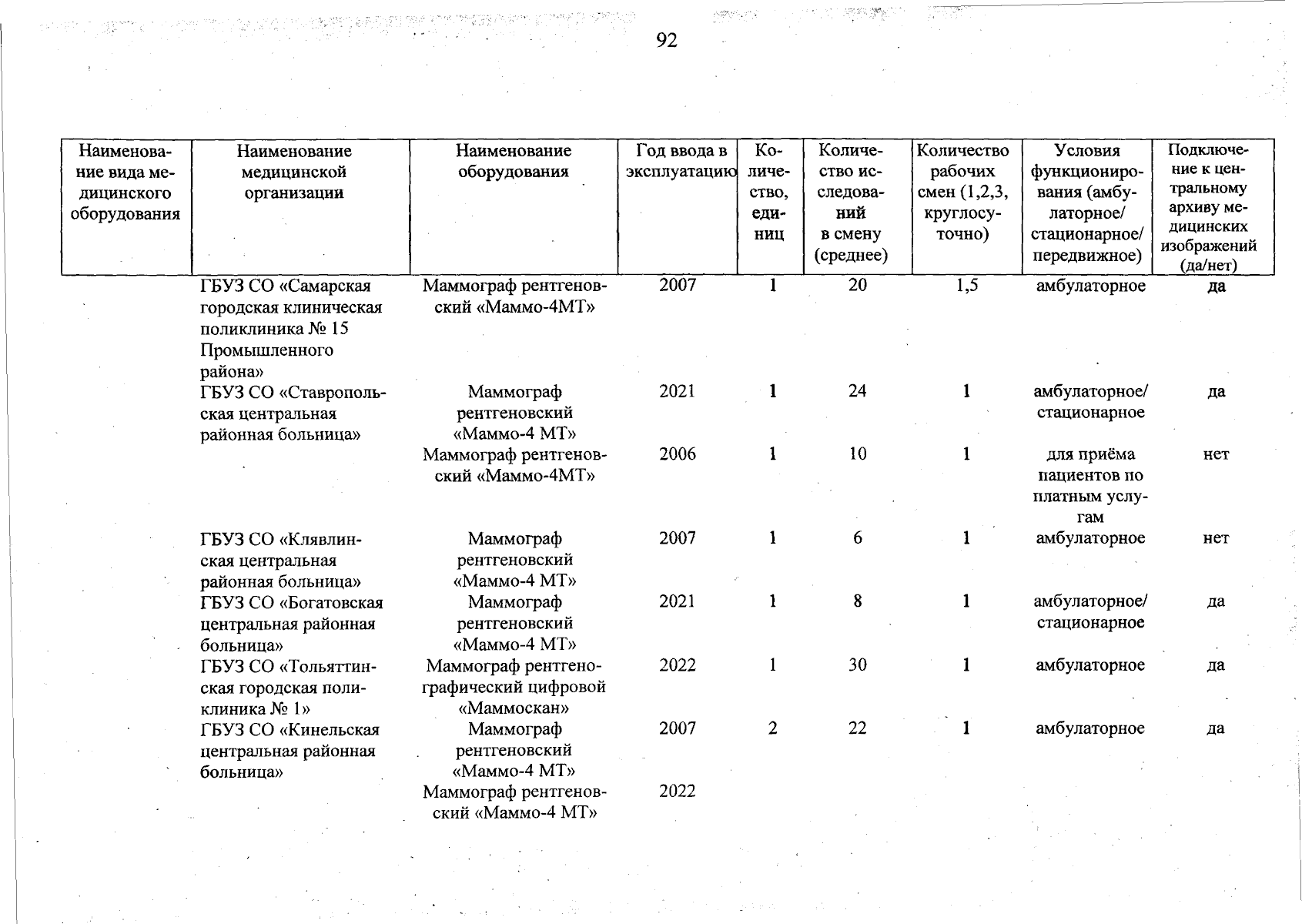 92

| Наименование вида медицинского оборудования | Наименование медицинской организации | Наименование оборудования | Год ввода в эксплуатацию | Количество, единиц | Количество исследований в смену (среднее) | Количество рабочих смен (1,2,3, круглосуточно) | Условия функционирования (амбулаторное/ стационарное/ передвижное) | Подключение к центральному архиву медицинских изображений (да/нет) |
|---|---|---|---|---|---|---|---|---|
| | ГБУЗ СО «Самарская городская клиническая поликлиника № 15 Промышленного района» | Маммограф рентгеновский «Маммо-4МТ» | 2007 | 1 | 20 | 1,5 | амбулаторное | да |
| | ГБУЗ СО «Ставропольская центральная районная больница» | Маммограф рентгеновский «Маммо-4 МТ» | 2021 | 1 | 24 | 1 | амбулаторное/ стационарное | да |
| | | Маммограф рентгеновский «Маммо-4МТ» | 2006 | 1 | 10 | 1 | для приёма пациентов по платным услугам | нет |
| | ГБУЗ СО «Клявлинская центральная районная больница» | Маммограф рентгеновский «Маммо-4 МТ» | 2007 | 1 | 6 | 1 | амбулаторное | нет |
| | ГБУЗ СО «Богатовская центральная районная больница» | Маммограф рентгеновский «Маммо-4 МТ» | 2021 | 1 | 8 | 1 | амбулаторное/ стационарное | да |
| | ГБУЗ СО «Тольяттинская городская поликлиника № 1» | Маммограф рентгенографический цифровой «Маммоскан» | 2022 | 1 | 30 | 1 | амбулаторное | да |
| | ГБУЗ СО «Кинельская центральная районная больница» | Маммограф рентгеновский «Маммо-4 МТ» | 2007 | 2 | 22 | 1 | амбулаторное | да |
| | | Маммограф рентгеновский «Маммо-4 МТ» | 2022 | | | | | |